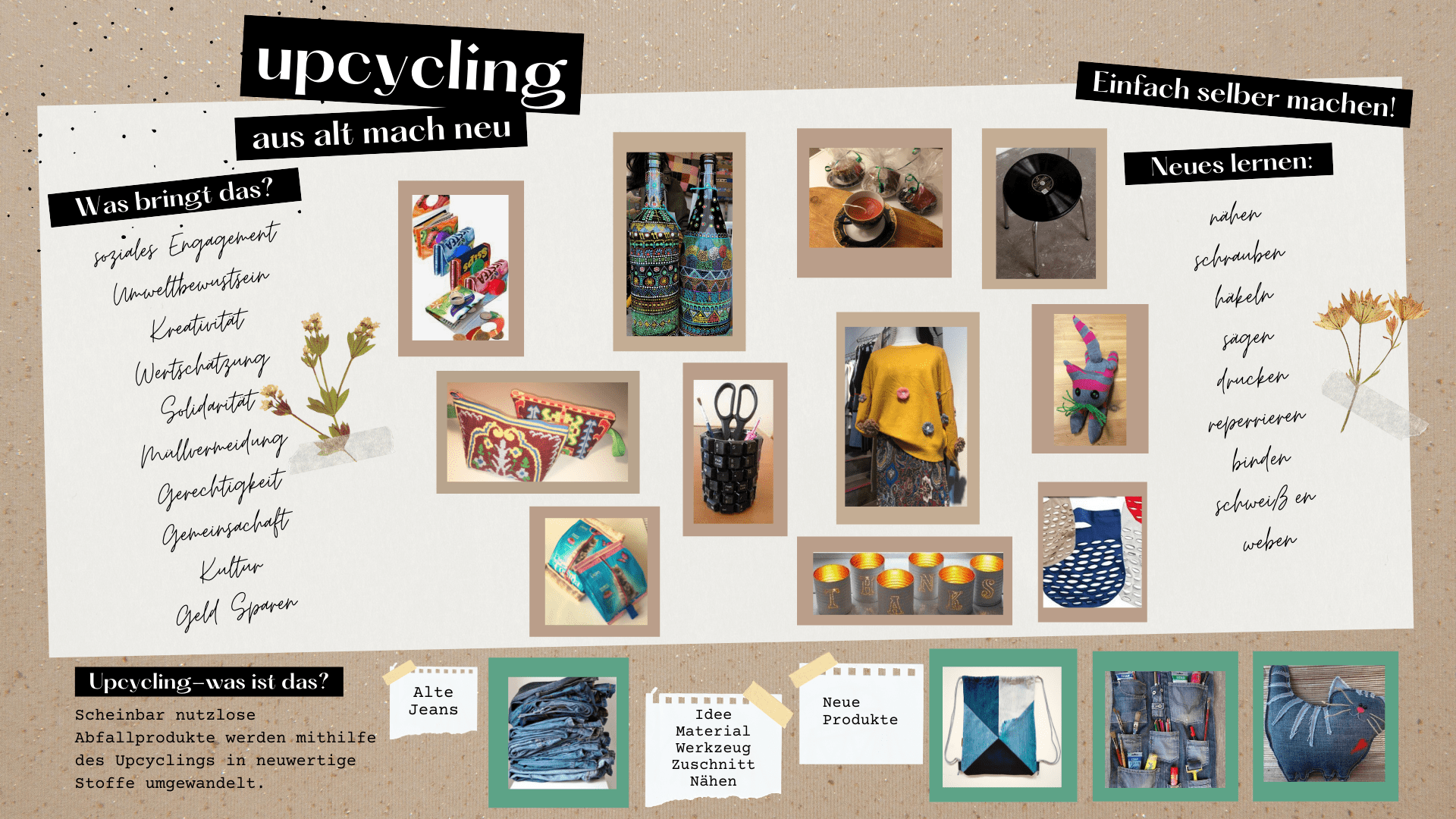 upcycling

aus alt mach neu

Einfach selber machen!

Was bringt das?

soziales Engagement
Umweltbewustsein
Kreativität
Wertschätzung
Solidarität
Müllvermeidung
Gerechtigkeit
Gemeinsachaft
Kultur
Geld Sparen

Neues lernen:

nähen
schrauben
häkeln
sägen
drucken
reperrieren
binden
schweiß en
weben

THANKS

Upcycling–was ist das?

Scheinbar nutzlose Abfallprodukte werden mithilfe des Upcyclings in neuwertige Stoffe umgewandelt.

Alte Jeans

Idee
Material
Werkzeug
Zuschnitt
Nähen

Neue Produkte